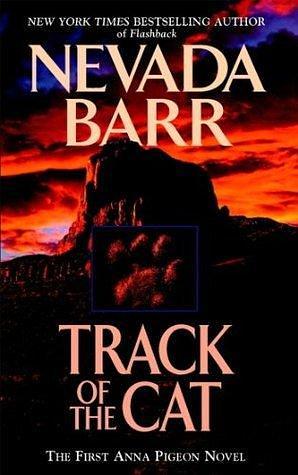 NEW YORK TIMES BESTSELLING AUTHOR of Flashback

NEVADA BARR

TRACK OF THE CAT

THE FIRST ANNA PIGEON NOVEL